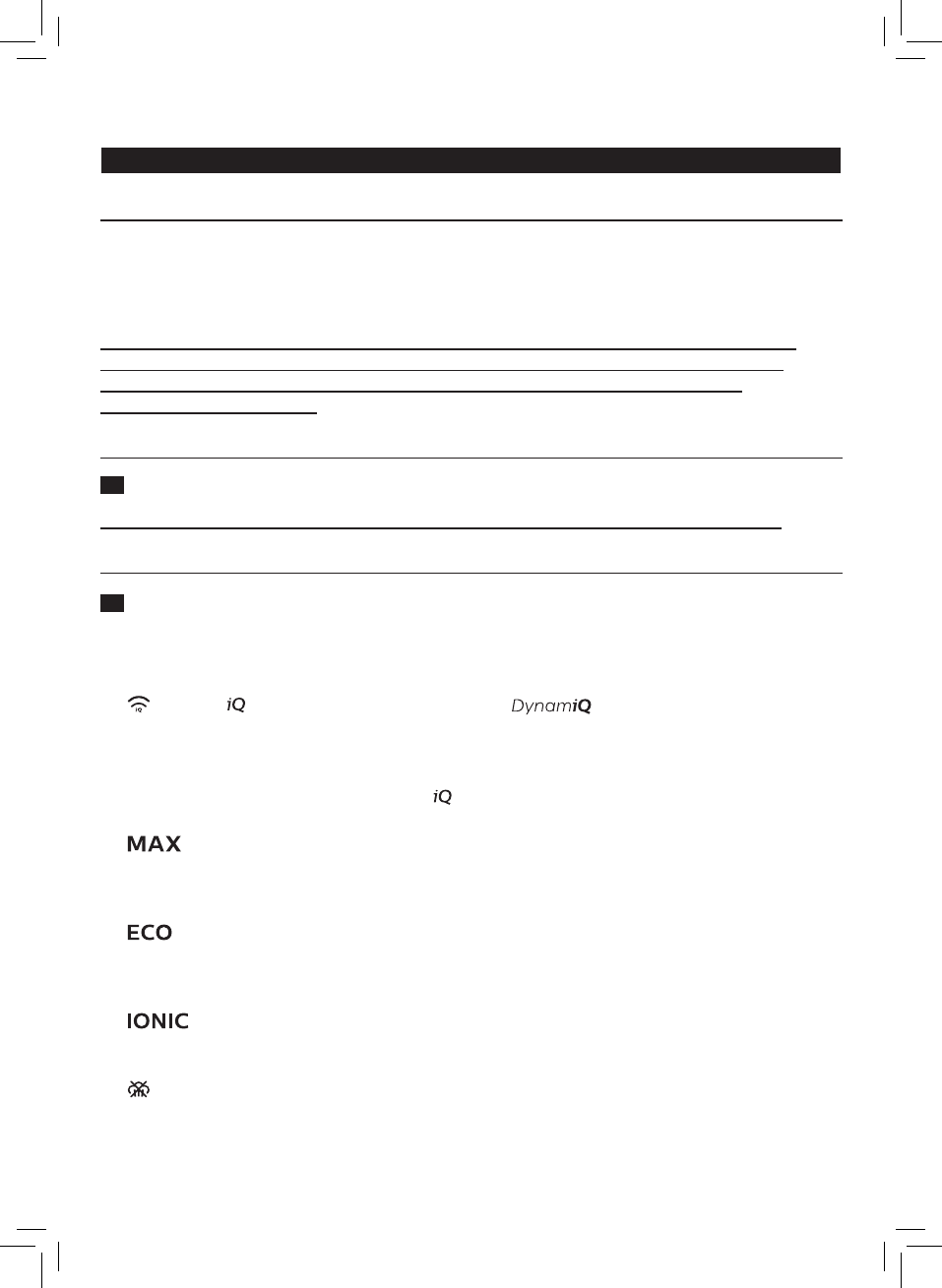 iQ

DynamiQ

iQ

MAX

ECO

IONIC